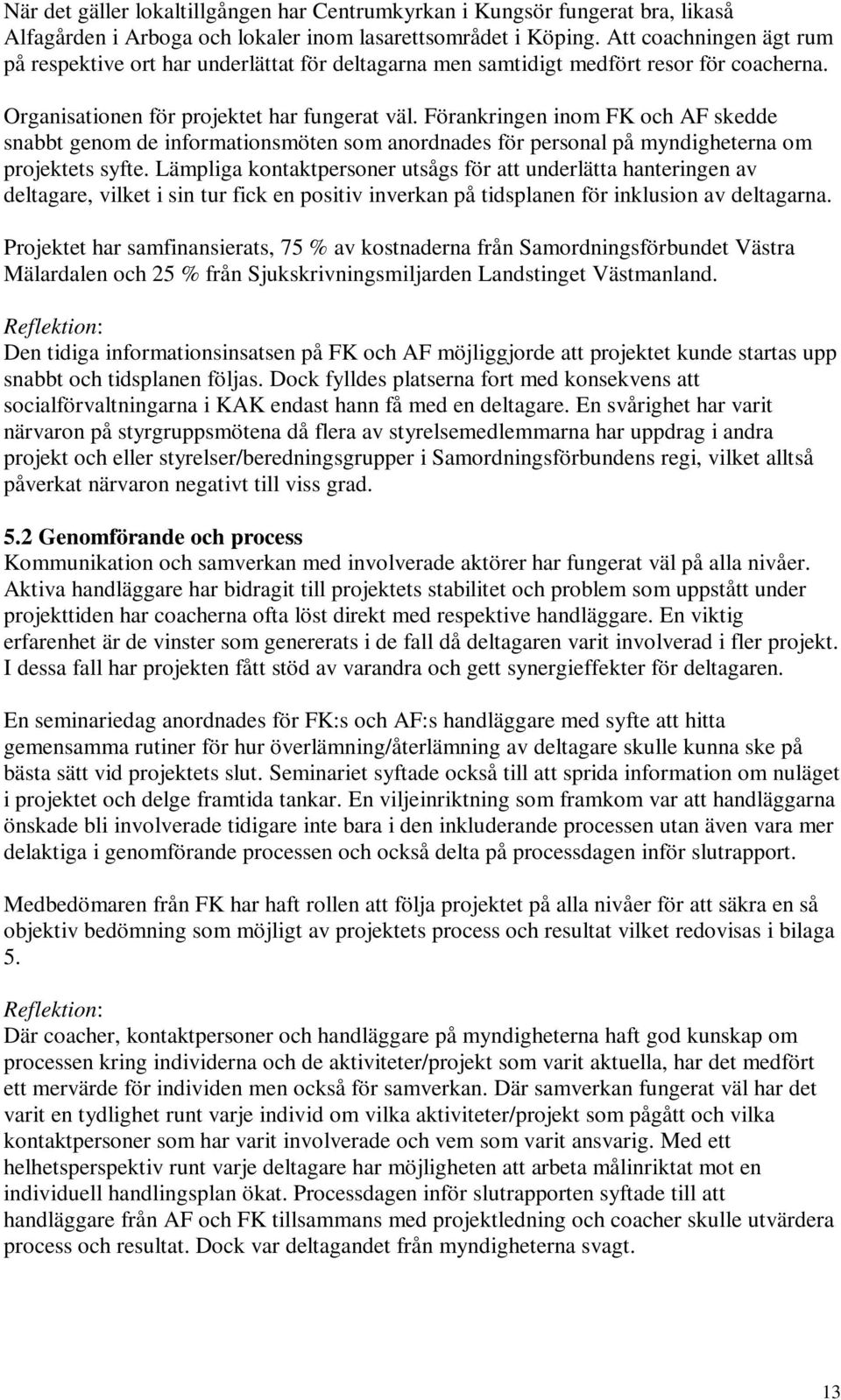 När det gäller lokaltillgången har Centrumkyrkan i Kungsör fungerat bra, likaså Alfagården i Arboga och lokaler inom lasarettsområdet i Köping. Att coachningen ägt rum på respektive ort har underlättat för deltagarna men samtidigt medfört resor för coacherna.

Organisationen för projektet har fungerat väl. Förankringen inom FK och AF skedde snabbt genom de informationsmöten som anordnades för personal på myndigheterna om projektets syfte. Lämpliga kontaktpersoner utsågs för att underlätta hanteringen av deltagare, vilket i sin tur fick en positiv inverkan på tidsplanen för inklusion av deltagarna.

Projektet har samfinansierats, 75 % av kostnaderna från Samordningsförbundet Västra Mälardalen och 25 % från Sjukskrivningsmiljarden Landstinget Västmanland.

Reflektion:
Den tidiga informationsinsatsen på FK och AF möjliggjorde att projektet kunde startas upp snabbt och tidsplanen följas. Dock fylldes platserna fort med konsekvens att socialförvaltningarna i KAK endast hann få med en deltagare. En svårighet har varit närvaron på styrgruppsmötena då flera av styrelsemedlemmarna har uppdrag i andra projekt och eller styrelser/beredningsgrupper i Samordningsförbundens regi, vilket alltså påverkat närvaron negativt till viss grad.

5.2 Genomförande och process
Kommunikation och samverkan med involverade aktörer har fungerat väl på alla nivåer. Aktiva handläggare har bidragit till projektets stabilitet och problem som uppstått under projekttiden har coacherna ofta löst direkt med respektive handläggare. En viktig erfarenhet är de vinster som genererats i de fall då deltagaren varit involverad i fler projekt. I dessa fall har projekten fått stöd av varandra och gett synergieffekter för deltagaren.

En seminariedag anordnades för FK:s och AF:s handläggare med syfte att hitta gemensamma rutiner för hur överlämning/återlämning av deltagare skulle kunna ske på bästa sätt vid projektets slut. Seminariet syftade också till att sprida information om nuläget i projektet och delge framtida tankar. En viljeinriktning som framkom var att handläggarna önskade bli involverade tidigare inte bara i den inkluderande processen utan även vara mer delaktiga i genomförande processen och också delta på processdagen inför slutrapport.

Medbedömaren från FK har haft rollen att följa projektet på alla nivåer för att säkra en så objektiv bedömning som möjligt av projektets process och resultat vilket redovisas i bilaga 5.

Reflektion:
Där coacher, kontaktpersoner och handläggare på myndigheterna haft god kunskap om processen kring individerna och de aktiviteter/projekt som varit aktuella, har det medfört ett mervärde för individen men också för samverkan. Där samverkan fungerat väl har det varit en tydlighet runt varje individ om vilka aktiviteter/projekt som pågått och vilka kontaktpersoner som har varit involverade och vem som varit ansvarig. Med ett helhetsperspektiv runt varje deltagare har möjligheten att arbeta målinriktat mot en individuell handlingsplan ökat. Processdagen inför slutrapporten syftade till att handläggare från AF och FK tillsammans med projektledning och coacher skulle utvärdera process och resultat. Dock var deltagandet från myndigheterna svagt.

13